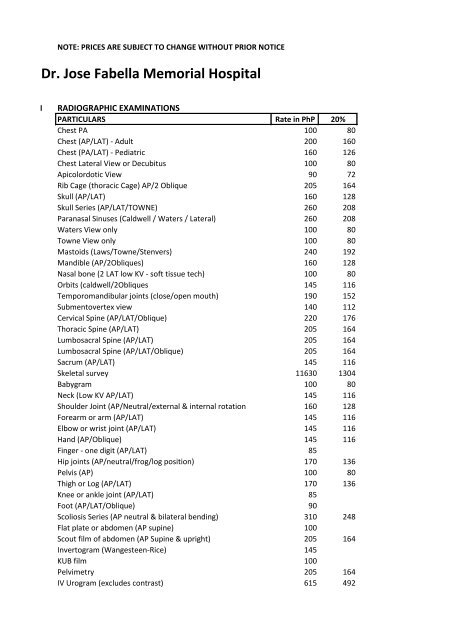 NOTE: PRICES ARE SUBJECT TO CHANGE WITHOUT PRIOR NOTICE

Dr. Jose Fabella Memorial Hospital

I RADIOGRAPHIC EXAMINATIONS

| PARTICULARS | Rate in PhP | 20% |
|---|---|---|
| Chest PA | 100 | 80 |
| Chest (AP/LAT) - Adult | 200 | 160 |
| Chest (PA/LAT) - Pediatric | 160 | 126 |
| Chest Lateral View or Decubitus | 100 | 80 |
| Apicolordotic View | 90 | 72 |
| Rib Cage (thoracic Cage) AP/2 Oblique | 205 | 164 |
| Skull (AP/LAT) | 160 | 128 |
| Skull Series (AP/LAT/TOWNE) | 260 | 208 |
| Paranasal Sinuses (Caldwell / Waters / Lateral) | 260 | 208 |
| Waters View only | 100 | 80 |
| Towne View only | 100 | 80 |
| Mastoids (Laws/Towne/Stenvers) | 240 | 192 |
| Mandible (AP/2Obliques) | 160 | 128 |
| Nasal bone (2 LAT low KV - soft tissue tech) | 100 | 80 |
| Orbits (caldwell/2Obliques | 145 | 116 |
| Temporomandibular joints (close/open mouth) | 190 | 152 |
| Submentovertex view | 140 | 112 |
| Cervical Spine (AP/LAT/Oblique) | 220 | 176 |
| Thoracic Spine (AP/LAT) | 205 | 164 |
| Lumbosacral Spine (AP/LAT) | 205 | 164 |
| Lumbosacral Spine (AP/LAT/Oblique) | 205 | 164 |
| Sacrum (AP/LAT) | 145 | 116 |
| Skeletal survey | 11630 | 1304 |
| Babygram | 100 | 80 |
| Neck (Low KV AP/LAT) | 145 | 116 |
| Shoulder Joint (AP/Neutral/external & internal rotation | 160 | 128 |
| Forearm or arm (AP/LAT) | 145 | 116 |
| Elbow or wrist joint (AP/LAT) | 145 | 116 |
| Hand (AP/Oblique) | 145 | 116 |
| Finger - one digit (AP/LAT) | 85 | |
| Hip joints (AP/neutral/frog/log position) | 170 | 136 |
| Pelvis (AP) | 100 | 80 |
| Thigh or Log (AP/LAT) | 170 | 136 |
| Knee or ankle joint (AP/LAT) | 85 | |
| Foot (AP/LAT/Oblique) | 90 | |
| Scoliosis Series (AP neutral & bilateral bending) | 310 | 248 |
| Flat plate or abdomen (AP supine) | 100 | |
| Scout film of abdomen (AP Supine & upright) | 205 | 164 |
| Invertogram (Wangesteen-Rice) | 145 | |
| KUB film | 100 | |
| Pelvimetry | 205 | 164 |
| IV Urogram (excludes contrast) | 615 | 492 |